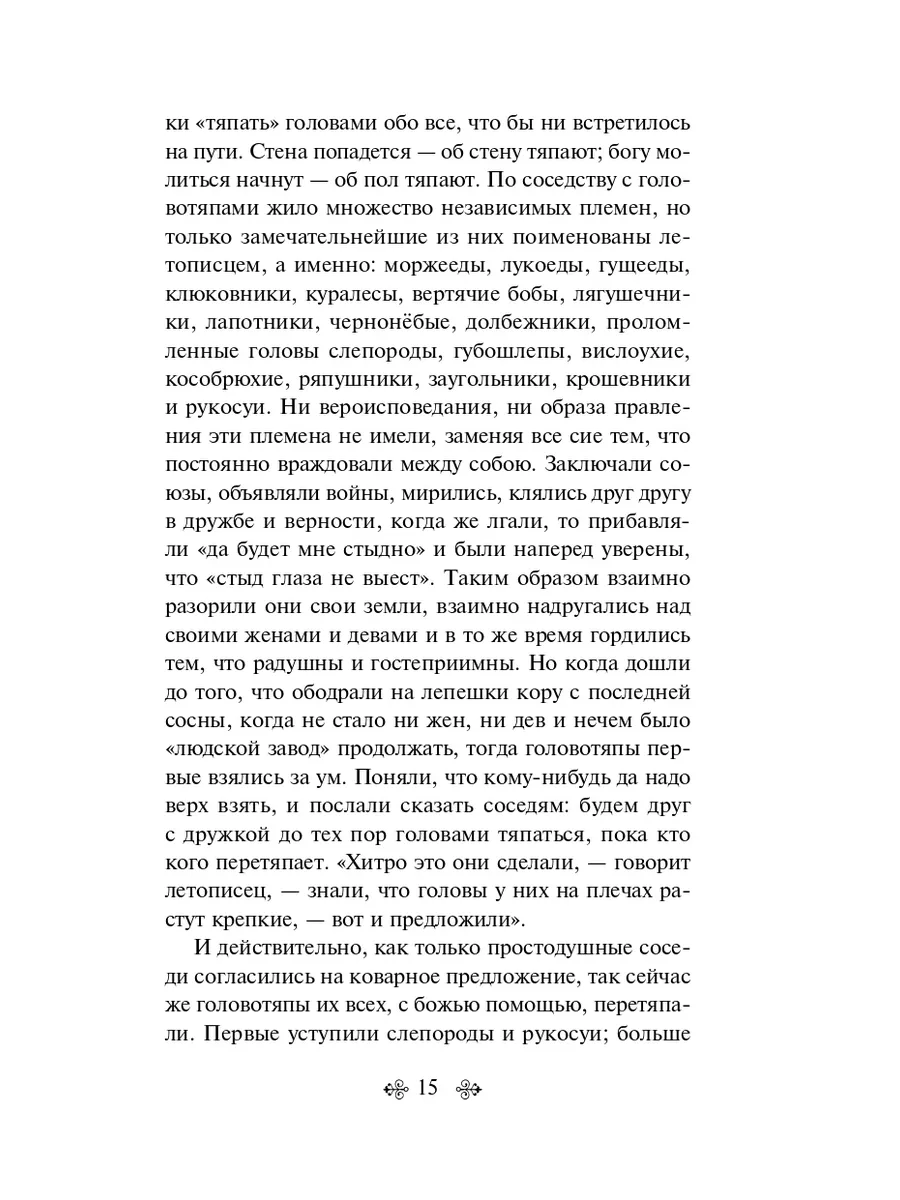 ки «тяпать» головами обо все, что бы ни встретилось на пути. Стена попадется — об стену тяпают; богу молиться начнут — об пол тяпают. По соседству с головотяпами жило множество независимых племен, но только замечательнейшие из них поименованы летописцем, а именно: моржееды, лукоеды, гущееды, клюковники, куралесы, вертячие бобы, лягушечники, лапотники, чернонёбые, долбежники, проломленные головы слепороды, губошлепы, вислоухие, кособрюхие, ряпушники, заугольники, крошевники и рукосуи. Ни вероисповедания, ни образа правления эти племена не имели, заменяя все сие тем, что постоянно враждовали между собою. Заключали союзы, объявляли войны, мирились, клялись друг другу в дружбе и верности, когда же лгали, то прибавляли «да будет мне стыдно» и были наперед уверены, что «стыд глаза не выест». Таким образом взаимно разорили они свои земли, взаимно надругались над своими женами и девами и в то же время гордились тем, что радушны и гостеприимны. Но когда дошли до того, что ободрали на лепешки кору с последней сосны, когда не стало ни жен, ни дев и нечем было «людской завод» продолжать, тогда головотяпы первые взялись за ум. Поняли, что кому-нибудь да надо верх взять, и послали сказать соседям: будем друг с дружкой до тех пор головами тяпаться, пока кто кого перетяпает. «Хитро это они сделали, — говорит летописец, — знали, что головы у них на плечах растут крепкие, — вот и предложили».

И действительно, как только простодушные соседи согласились на коварное предложение, так сейчас же головотяпы их всех, с божью помощью, перетяпали. Первые уступили слепороды и рукосуи; больше

15